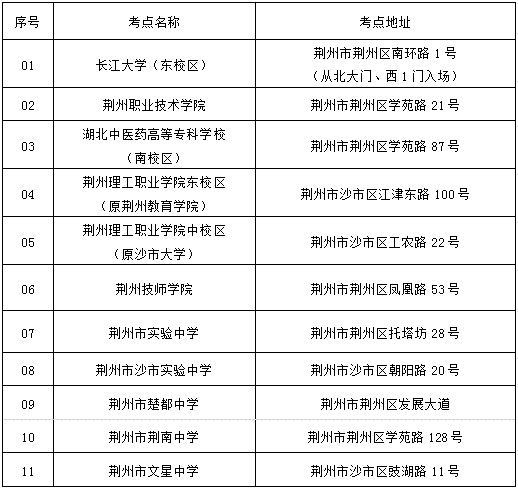 | 序号 | 考点名称 | 考点地址 |
|---|---|---|
| 01 | 长江大学（东校区） | 荆州市荆州区南环路 1 号（从北大门、西 1 门入场） |
| 02 | 荆州职业技术学院 | 荆州市荆州区学苑路 21 号 |
| 03 | 湖北中医药高等专科学校（南校区） | 荆州市荆州区学苑路 87 号 |
| 04 | 荆州理工职业学院东校区（原荆州教育学院） | 荆州市沙市区江津东路 100 号 |
| 05 | 荆州理工职业学院中校区（原沙市大学） | 荆州市沙市区工农路 22 号 |
| 06 | 荆州技师学院 | 荆州市荆州区凤凰路 53 号 |
| 07 | 荆州市实验中学 | 荆州市荆州区托塔坊 28 号 |
| 08 | 荆州市沙市实验中学 | 荆州市沙市区朝阳路 20 号 |
| 09 | 荆州市楚都中学 | 荆州市荆州区发展大道 |
| 10 | 荆州市荆南中学 | 荆州市荆州区学苑路 128 号 |
| 11 | 荆州市文星中学 | 荆州市沙市区豉湖路 11 号 |